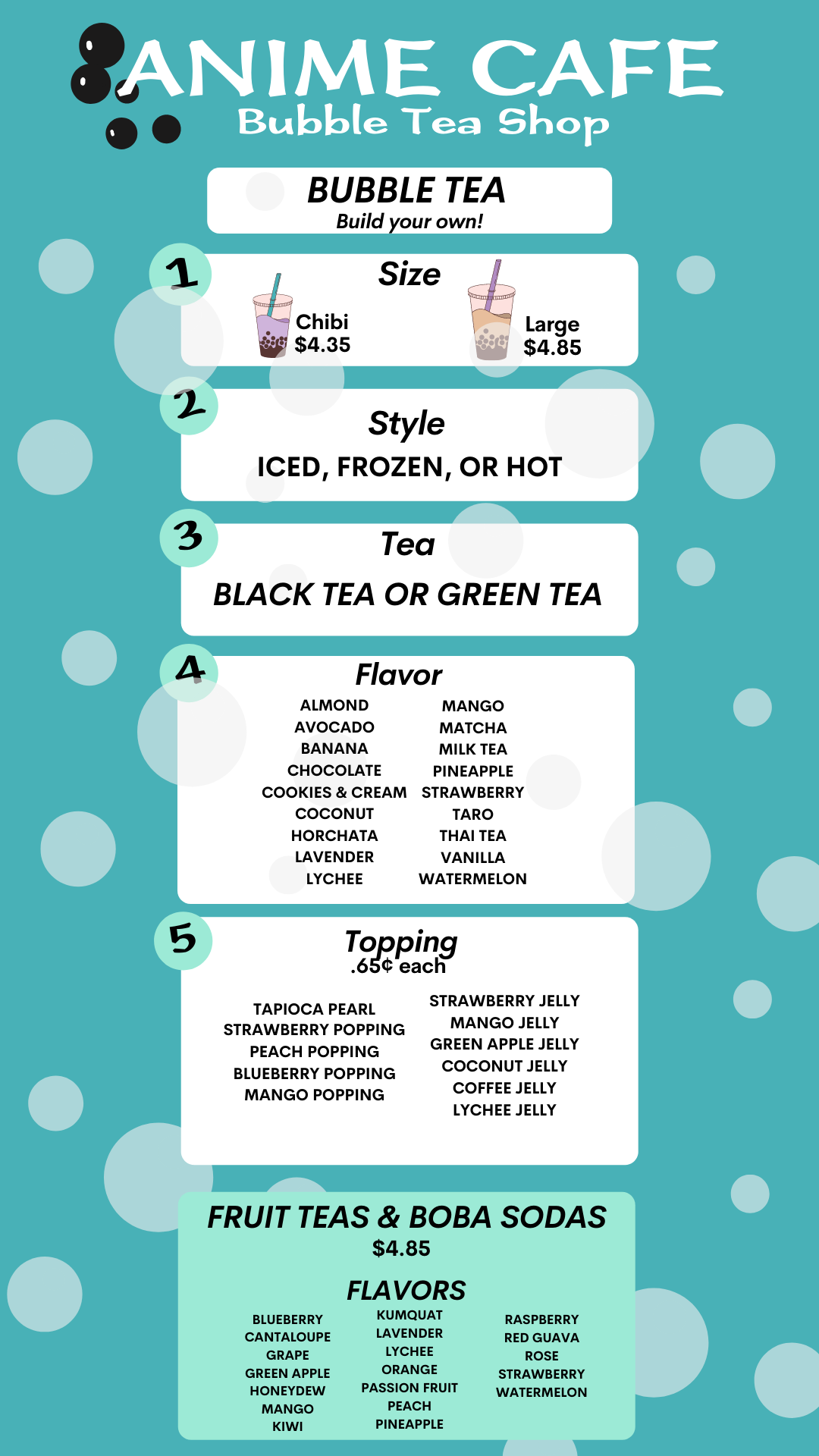 ANIME CAFE
Bubble Tea Shop

BUBBLE TEA
Build your own!

1
Size
Chibi
$4.35
Large
$4.85

2
Style
ICED, FROZEN, OR HOT

3
Tea
BLACK TEA OR GREEN TEA

4
Flavor
ALMOND
AVOCADO
BANANA
CHOCOLATE
COOKIES & CREAM
COCONUT
HORCHATA
LAVENDER
LYCHEE

MANGO
MATCHA
MILK TEA
PINEAPPLE
STRAWBERRY
TARO
THAI TEA
VANILLA
WATERMELON

5
Topping
.65¢ each
TAPIOCA PEARL
STRAWBERRY POPPING
PEACH POPPING
BLUEBERRY POPPING
MANGO POPPING

STRAWBERRY JELLY
MANGO JELLY
GREEN APPLE JELLY
COCONUT JELLY
COFFEE JELLY
LYCHEE JELLY

FRUIT TEAS & BOBA SODAS
$4.85

FLAVORS
BLUEBERRY
CANTALOUPE
GRAPE
GREEN APPLE
HONEYDEW
MANGO
KIWI

KUMQUAT
LAVENDER
LYCHEE
ORANGE
PASSION FRUIT
PEACH
PINEAPPLE

RASPBERRY
RED GUAVA
ROSE
STRAWBERRY
WATERMELON